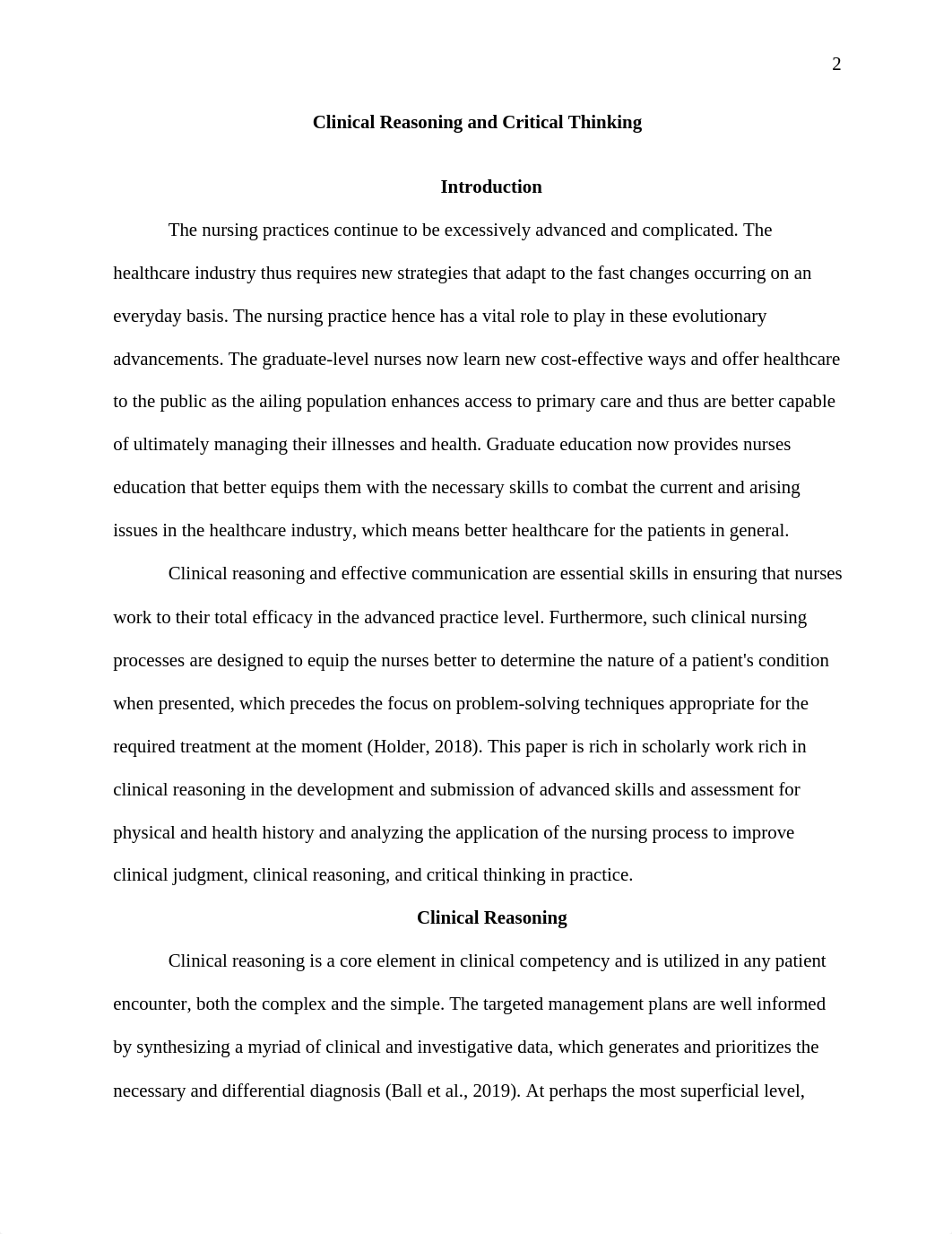 2

Clinical Reasoning and Critical Thinking

Introduction

The nursing practices continue to be excessively advanced and complicated. The healthcare industry thus requires new strategies that adapt to the fast changes occurring on an everyday basis. The nursing practice hence has a vital role to play in these evolutionary advancements. The graduate-level nurses now learn new cost-effective ways and offer healthcare to the public as the ailing population enhances access to primary care and thus are better capable of ultimately managing their illnesses and health. Graduate education now provides nurses education that better equips them with the necessary skills to combat the current and arising issues in the healthcare industry, which means better healthcare for the patients in general.

Clinical reasoning and effective communication are essential skills in ensuring that nurses work to their total efficacy in the advanced practice level. Furthermore, such clinical nursing processes are designed to equip the nurses better to determine the nature of a patient's condition when presented, which precedes the focus on problem-solving techniques appropriate for the required treatment at the moment (Holder, 2018). This paper is rich in scholarly work rich in clinical reasoning in the development and submission of advanced skills and assessment for physical and health history and analyzing the application of the nursing process to improve clinical judgment, clinical reasoning, and critical thinking in practice.

Clinical Reasoning

Clinical reasoning is a core element in clinical competency and is utilized in any patient encounter, both the complex and the simple. The targeted management plans are well informed by synthesizing a myriad of clinical and investigative data, which generates and prioritizes the necessary and differential diagnosis (Ball et al., 2019). At perhaps the most superficial level,